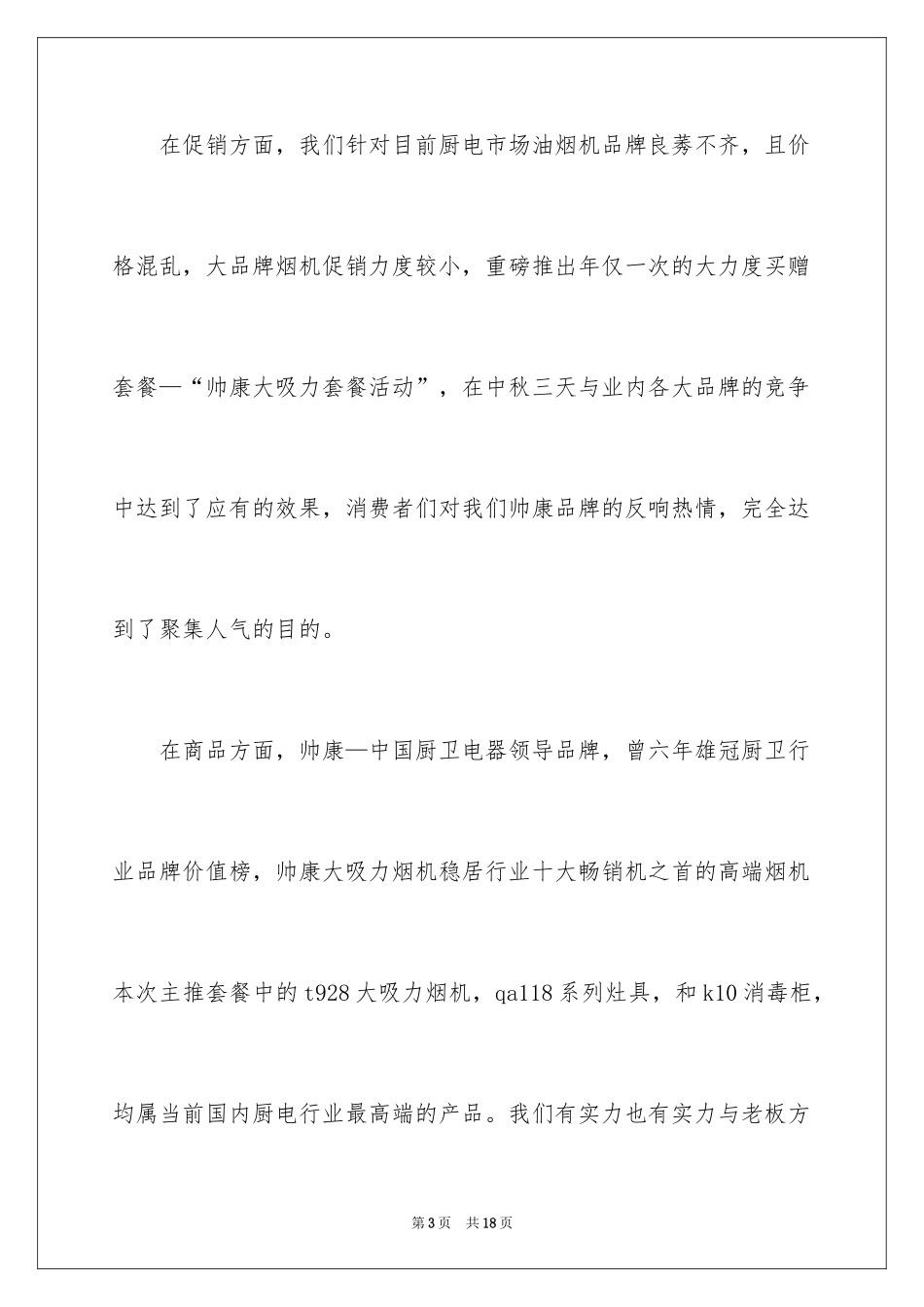 在促销方面，我们针对目前厨电市场油烟机品牌良莠不齐，且价格混乱，大品牌烟机促销力度较小，重磅推出年仅一次的大力度买赠套餐—“帅康大吸力套餐活动”，在中秋三天与业内各大品牌的竞争中达到了应有的效果，消费者们对我们帅康品牌的反响热情，完全达到了聚集人气的目的。

在商品方面，帅康—中国厨卫电器领导品牌，曾六年雄冠厨卫行业品牌价值榜，帅康大吸力烟机稳居行业十大畅销机之首的高端烟机本次主推套餐中的t928大吸力烟机，qa118系列灶具，和k10消毒柜，均属当前国内厨电行业最高端的产品。我们有实力也有实力与老板方

第3页　共18页